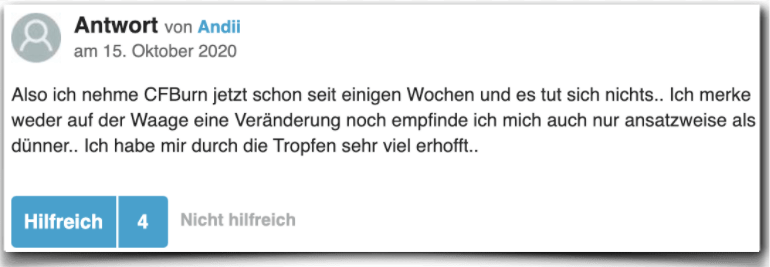 Antwort von Andii
am 15. Oktober 2020

Also ich nehme CFBurn jetzt schon seit einigen Wochen und es tut sich nichts.. Ich merke weder auf der Waage eine Veränderung noch empfinde ich mich auch nur ansatzweise als dünner.. Ich habe mir durch die Tropfen sehr viel erhofft..

Hilfreich 4 Nicht hilfreich